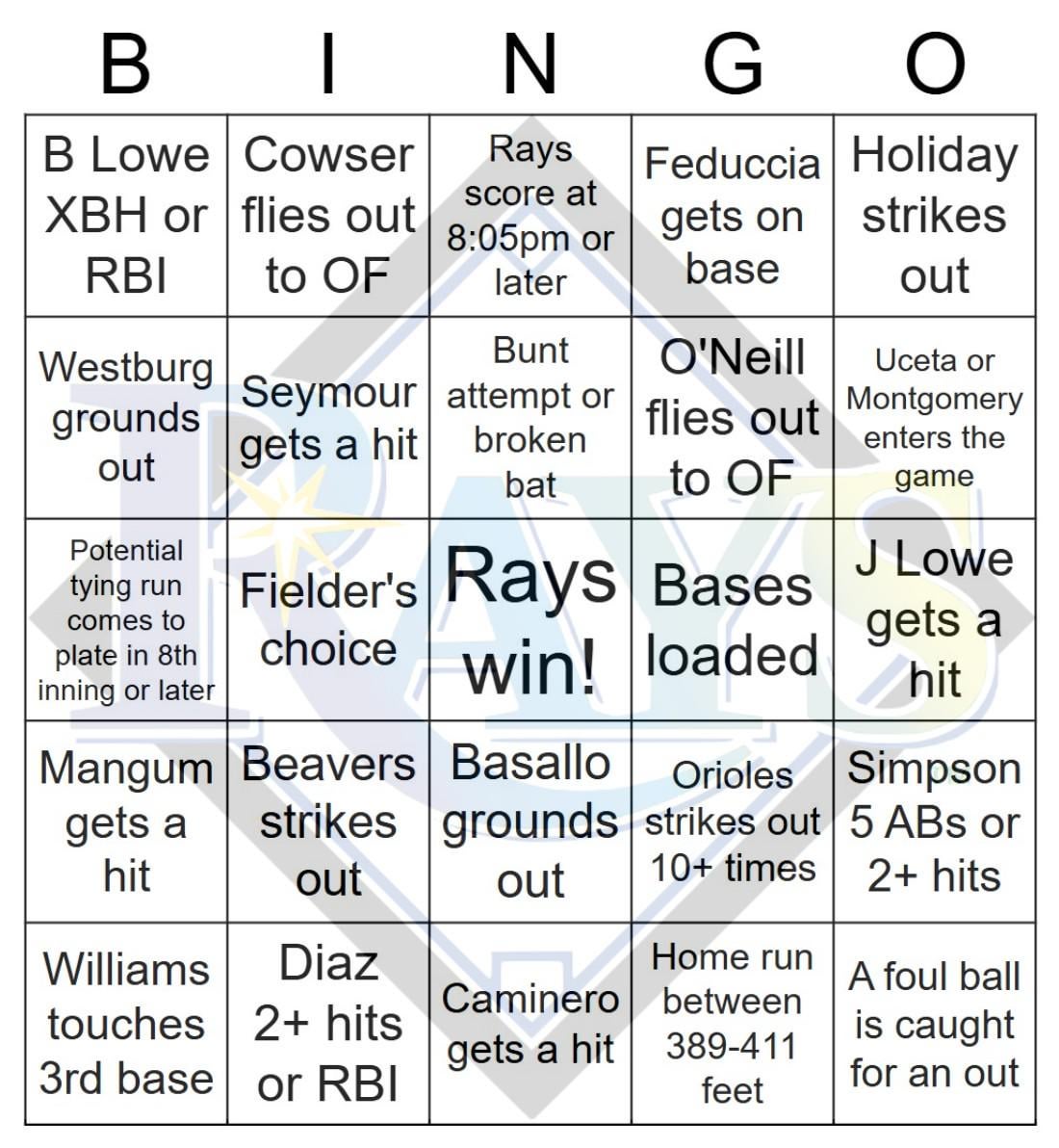 | B | I | N | G | O |
|---|---|---|---|---|
| B Lowe XBH or RBI | Cowser flies out to OF | Rays score at 8:05pm or later | Feduccia gets on base | Holiday strikes out |
| Westburg grounds out | Seymour gets a hit | Bunt attempt or broken bat | O'Neill flies out to OF | Uceta or Montgomery enters the game |
| Potential tying run comes to plate in 8th inning or later | Fielder's choice | Rays win! | Bases loaded | J Lowe gets a hit |
| Mangum gets a hit | Beavers strikes out | Basallo grounds out | Orioles strikes out 10+ times | Simpson 5 ABs or 2+ hits |
| Williams touches 3rd base | Diaz 2+ hits or RBI | Caminero gets a hit | Home run between 389-411 feet | A foul ball is caught for an out |